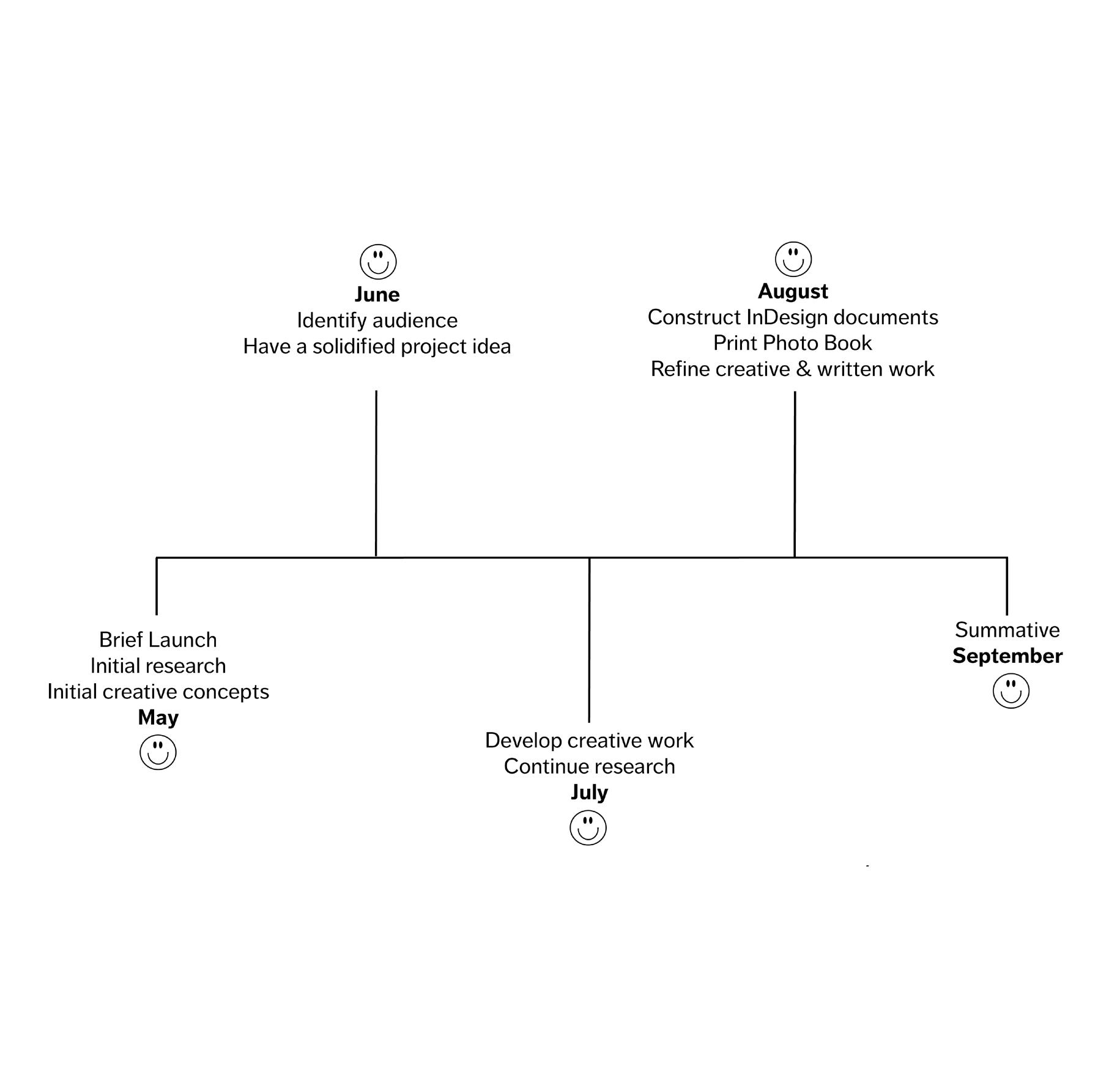 June
Identify audience
Have a solidified project idea

August
Construct InDesign documents
Print Photo Book
Refine creative & written work

Brief Launch
Initial research
Initial creative concepts
May

Develop creative work
Continue research
July

Summative
September